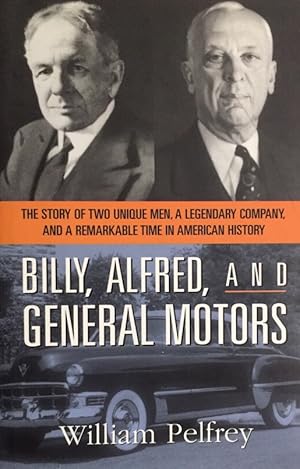 THE STORY OF TWO UNIQUE MEN, A LEGENDARY COMPANY, AND A REMARKABLE TIME IN AMERICAN HISTORY

BILLY, ALFRED, AND GENERAL MOTORS

William Pelfrey